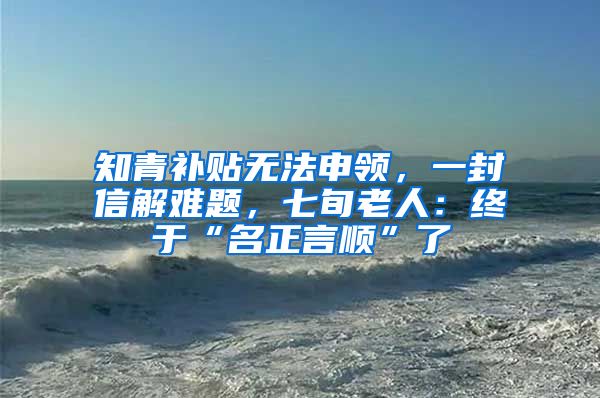 知青补贴无法申领，一封信解难题，七旬老人：终于“名正言顺”了